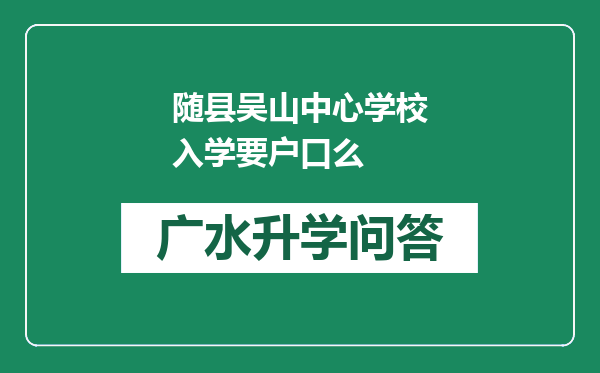 随县吴山中心学校入学要户口么

广水升学问答